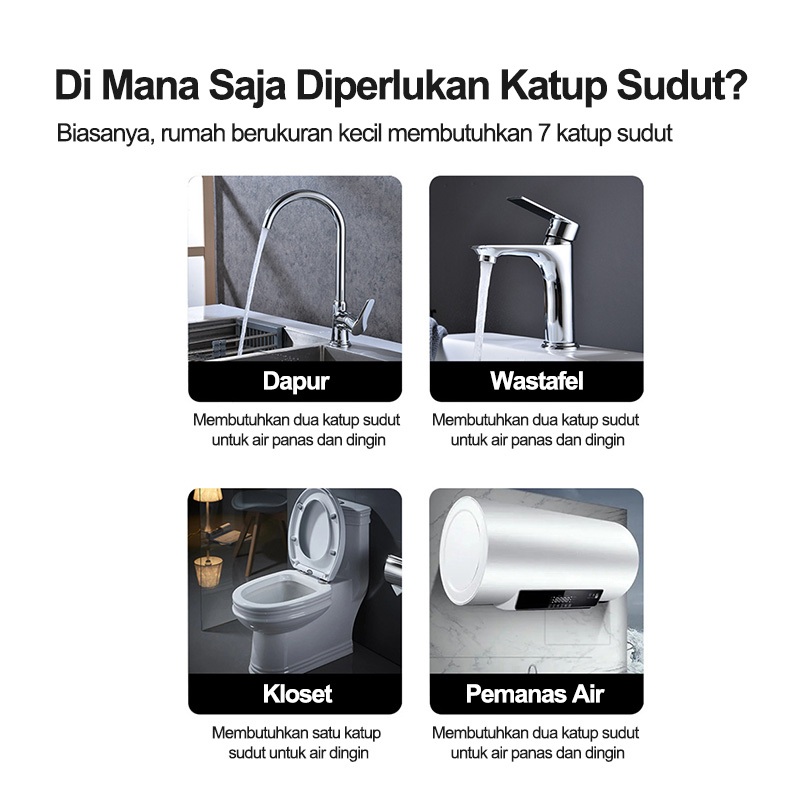 Di Mana Saja Diperlukan Katup Sudut?

Biasanya, rumah berukuran kecil membutuhkan 7 katup sudut

Dapur

Membutuhkan dua katup sudut untuk air panas dan dingin

Wastafel

Membutuhkan dua katup sudut untuk air panas dan dingin

Kloset

Membutuhkan satu katup sudut untuk air dingin

Pemanas Air

Membutuhkan dua katup sudut untuk air panas dan dingin